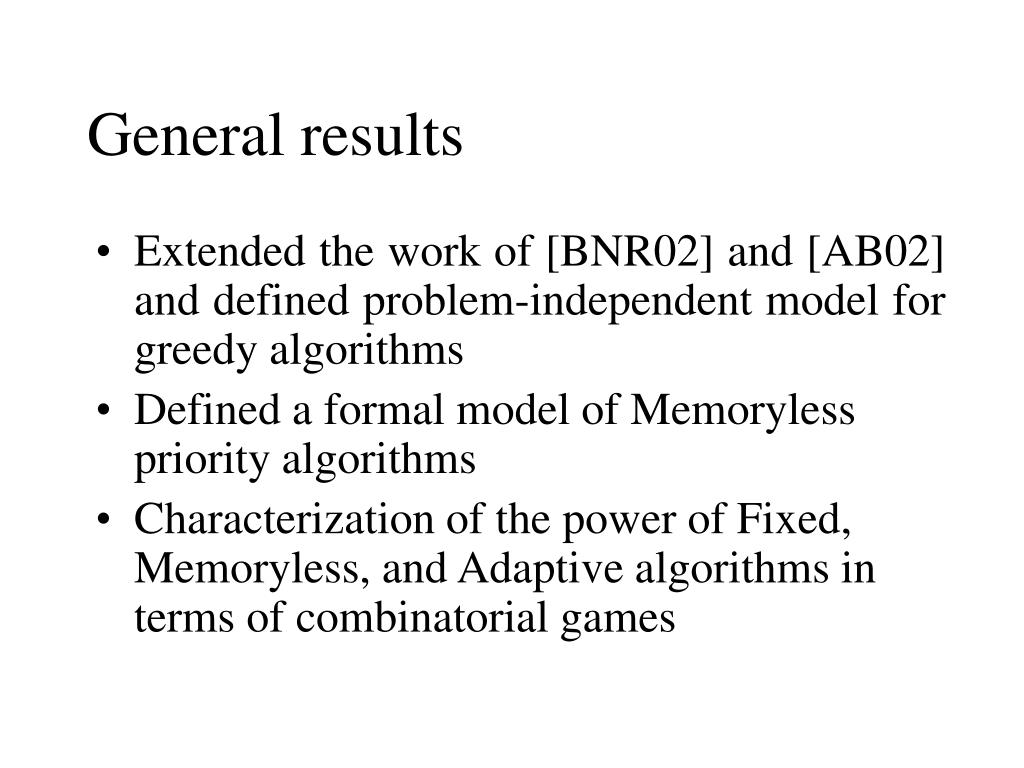 General results

• Extended the work of [BNR02] and [AB02] and defined problem-independent model for greedy algorithms
• Defined a formal model of Memoryless priority algorithms
• Characterization of the power of Fixed, Memoryless, and Adaptive algorithms in terms of combinatorial games